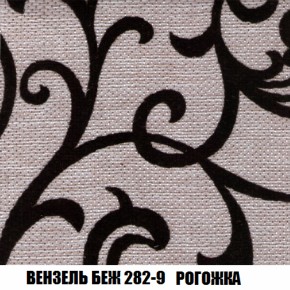 ВЕНЗЕЛЬ БЕЖ 282-9 РОГОЖКА